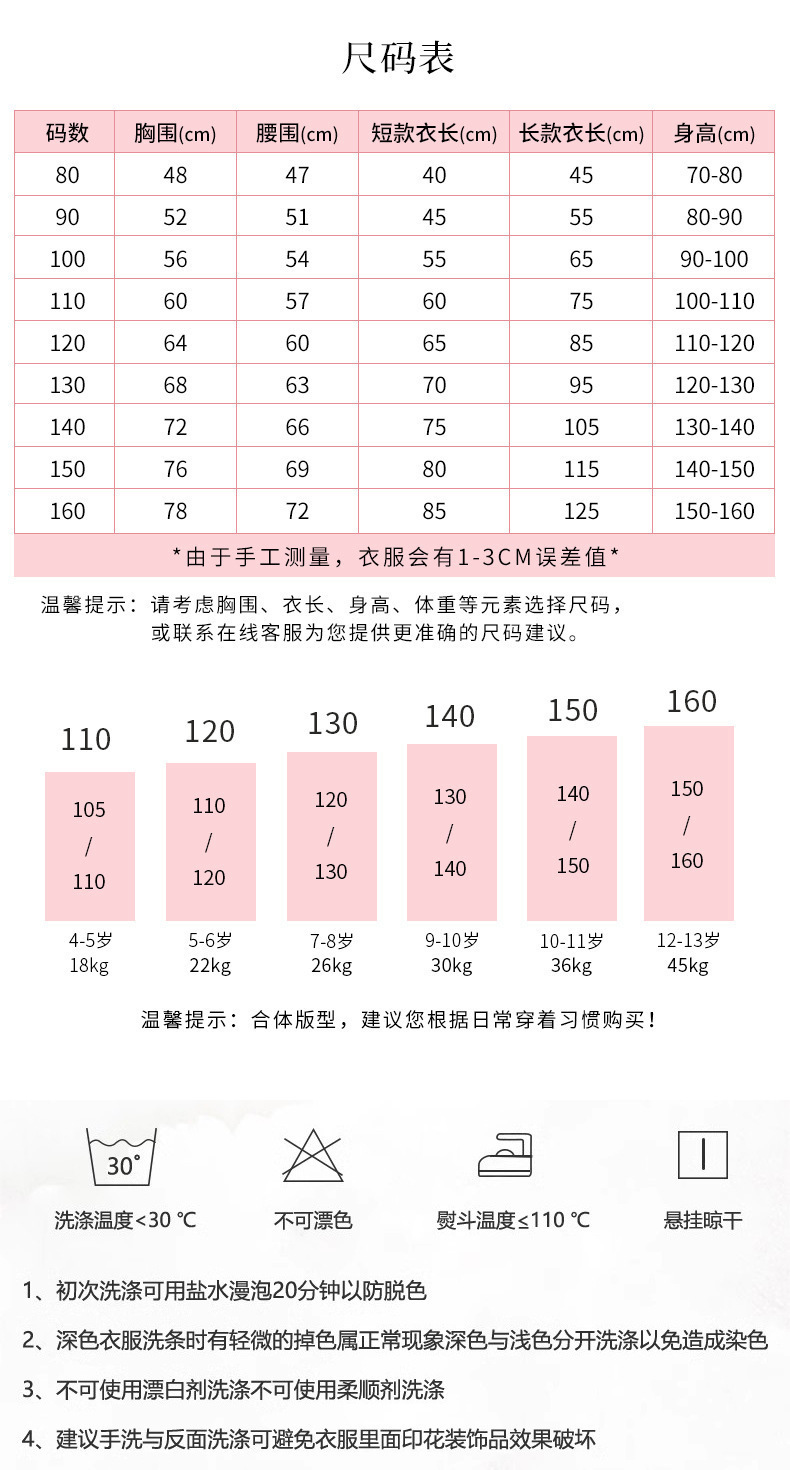 尺码表

| 码数 | 胸围(cm) | 腰围(cm) | 短款衣长(cm) | 长款衣长(cm) | 身高(cm) |
|---|---|---|---|---|---|
| 80 | 48 | 47 | 40 | 45 | 70-80 |
| 90 | 52 | 51 | 45 | 55 | 80-90 |
| 100 | 56 | 54 | 55 | 65 | 90-100 |
| 110 | 60 | 57 | 60 | 75 | 100-110 |
| 120 | 64 | 60 | 65 | 85 | 110-120 |
| 130 | 68 | 63 | 70 | 95 | 120-130 |
| 140 | 72 | 66 | 75 | 105 | 130-140 |
| 150 | 76 | 69 | 80 | 115 | 140-150 |
| 160 | 78 | 72 | 85 | 125 | 150-160 |

*由于手工测量，衣服会有1-3CM误差值*

温馨提示：请考虑胸围、衣长、身高、体重等元素选择尺码，或联系在线客服为您提供更准确的尺码建议。

110
105 / 110
4-5岁 18kg

120
110 / 120
5-6岁 22kg

130
120 / 130
7-8岁 26kg

140
130 / 140
9-10岁 30kg

150
140 / 150
10-11岁 36kg

160
150 / 160
12-13岁 45kg

温馨提示：合体版型，建议您根据日常穿着习惯购买！

30°
洗涤温度<30 ℃

不可漂色

熨斗温度≤110 ℃

悬挂晾干

1、初次洗涤可用盐水漫泡20分钟以防脱色

2、深色衣服洗条时有轻微的掉色属正常现象深色与浅色分开洗涤以免造成染色

3、不可使用漂白剂洗涤不可使用柔顺剂洗涤

4、建议手洗与反面洗涤可避免衣服里面印花装饰品效果破坏